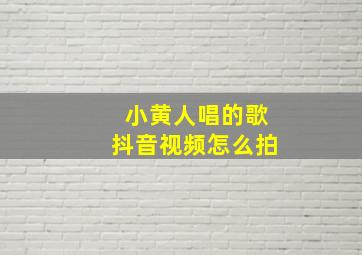 小黄人唱的歌
抖音视频怎么拍